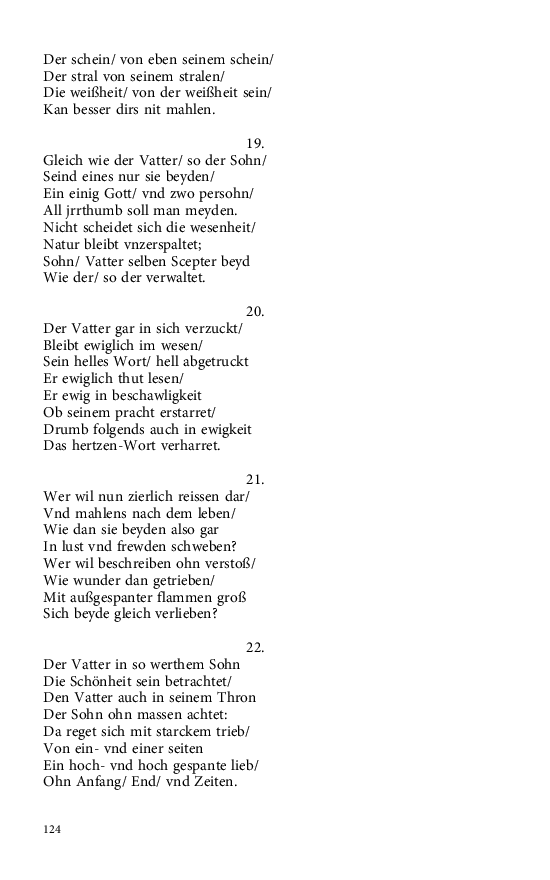 Der schein/ von eben seinem schein/
Der stral von seinem stralen/
Die weißheit/ von der weißheit sein/
Kan besser dirs nit mahlen.

19.
Gleich wie der Vatter/ so der Sohn/
Seind eines nur sie beyden/
Ein einig Gott/ vnd zwo persohn/
All jrrthumb soll man meyden.
Nicht scheidet sich die wesenheit/
Natur bleibt vnzerspaltet;
Sohn/ Vatter selben Scepter beyd
Wie der/ so der verwaltet.

20.
Der Vatter gar in sich verzuckt/
Bleibt ewiglich im wesen/
Sein helles Wort/ hell abgetruckt
Er ewiglich thut lesen/
Er ewig in beschawligkeit
Ob seinem pracht erstarret/
Drumb folgends auch in ewigkeit
Das hertzen-Wort verharret.

21.
Wer wil nun zierlich reissen dar/
Vnd mahlens nach dem leben/
Wie dan sie beyden also gar
In lust vnd frewden schweben?
Wer wil beschreiben ohn verstoß/
Wie wunder dan getrieben/
Mit außgespanter flammen groß
Sich beyde gleich verlieben?

22.
Der Vatter in so werthem Sohn
Die Schönheit sein betrachtet/
Den Vatter auch in seinem Thron
Der Sohn ohn massen achtet:
Da reget sich mit starckem trieb/
Von ein- vnd einer seiten
Ein hoch- vnd hoch gespante lieb/
Ohn Anfang/ End/ vnd Zeiten.

124